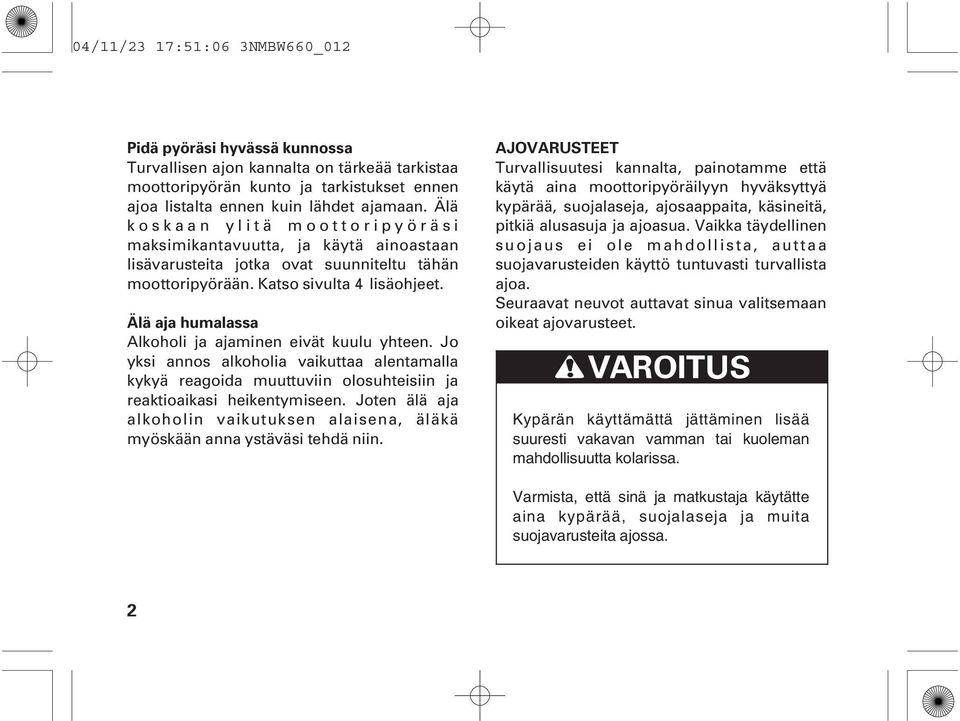 04/11/23 17:51:06 3NMBW660_012

**Pidä pyöräsi hyvässä kunnossa**
Turvallisen ajon kannalta on tärkeää tarkistaa moottoripyörän kunto ja tarkistukset ennen ajoa listalta ennen kuin lähdet ajamaan. Älä koskaan ylitä moottoripyöräsi maksimikantavuutta, ja käytä ainoastaan lisävarusteita jotka ovat suunniteltu tähän moottoripyörään. Katso sivulta 4 lisäohjeet.

**Älä aja humalassa**
Alkoholi ja ajaminen eivät kuulu yhteen. Jo yksi annos alkoholia vaikuttaa alentamalla kykyä reagoida muuttuviin olosuhteisiin ja reaktioaikasi heikentymiseen. Joten älä aja alkoholin vaikutuksen alaisena, äläkä myöskään anna ystäväsi tehdä niin.

**AJOVARUSTEET**
Turvallisuutesi kannalta, painotamme että käytä aina moottoripyöräilyyn hyväksyttyä kypärää, suojalaseja, ajosaappaita, käsineitä, pitkiä alusasuja ja ajoasua. Vaikka täydellinen suojaus ei ole mahdollista, auttaa suojavarusteiden käyttö tuntuvasti turvallista ajoa.
Seuraavat neuvot auttavat sinua valitsemaan oikeat ajovarusteet.

VAROITUS

Kypärän käyttämättä jättäminen lisää suuresti vakavan vamman tai kuoleman mahdollisuutta kolarissa.

Varmista, että sinä ja matkustaja käytätte aina kypärää, suojalaseja ja muita suojavarusteita ajossa.

2